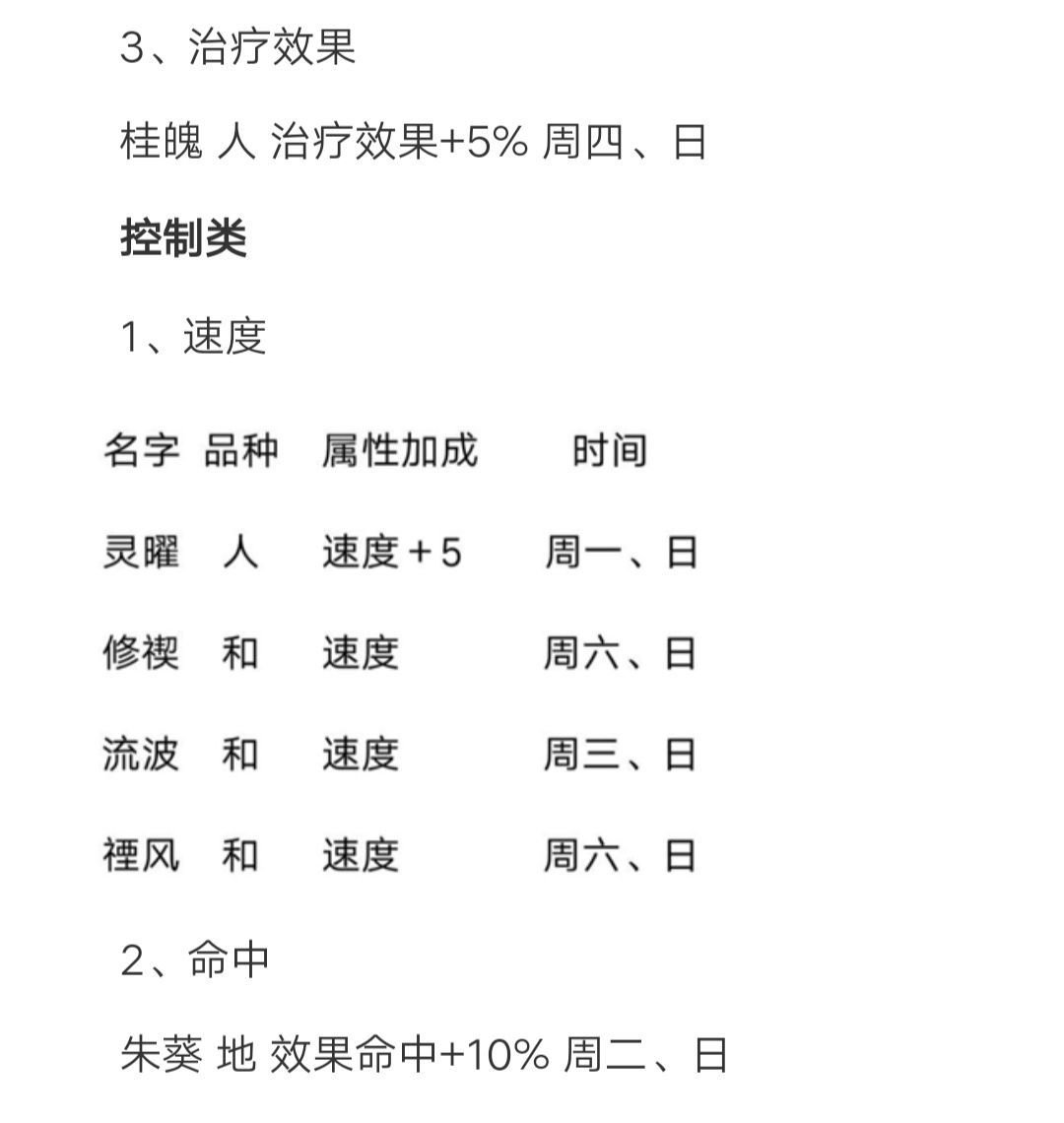 3、治疗效果

桂魄 人 治疗效果+5% 周四、日

控制类

1、速度

| 名字 | 品种 | 属性加成 | 时间 |
|---|---|---|---|
| 灵曜 | 人 | 速度＋5 | 周一、日 |
| 修禊 | 和 | 速度 | 周六、日 |
| 流波 | 和 | 速度 | 周三、日 |
| 禋风 | 和 | 速度 | 周六、日 |

2、命中

朱葵 地 效果命中+10% 周二、日